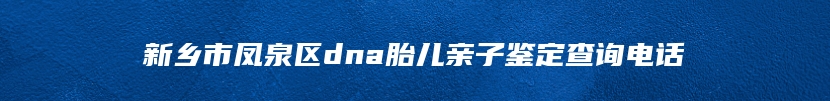 新乡市凤泉区dna胎儿亲子鉴定查询电话